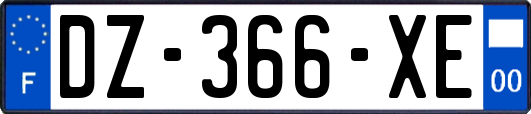 F
DZ-366-XE
00